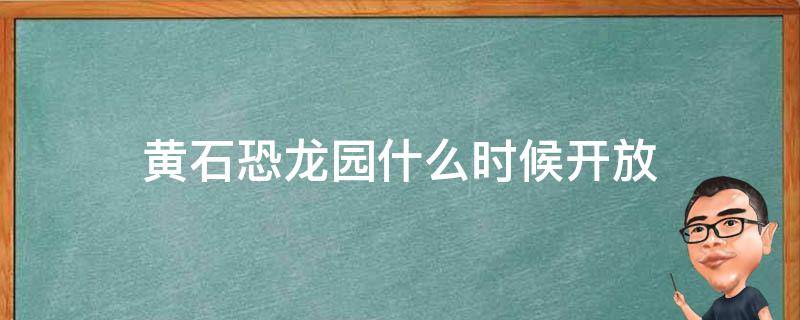 黄石恐龙园什么时候开放